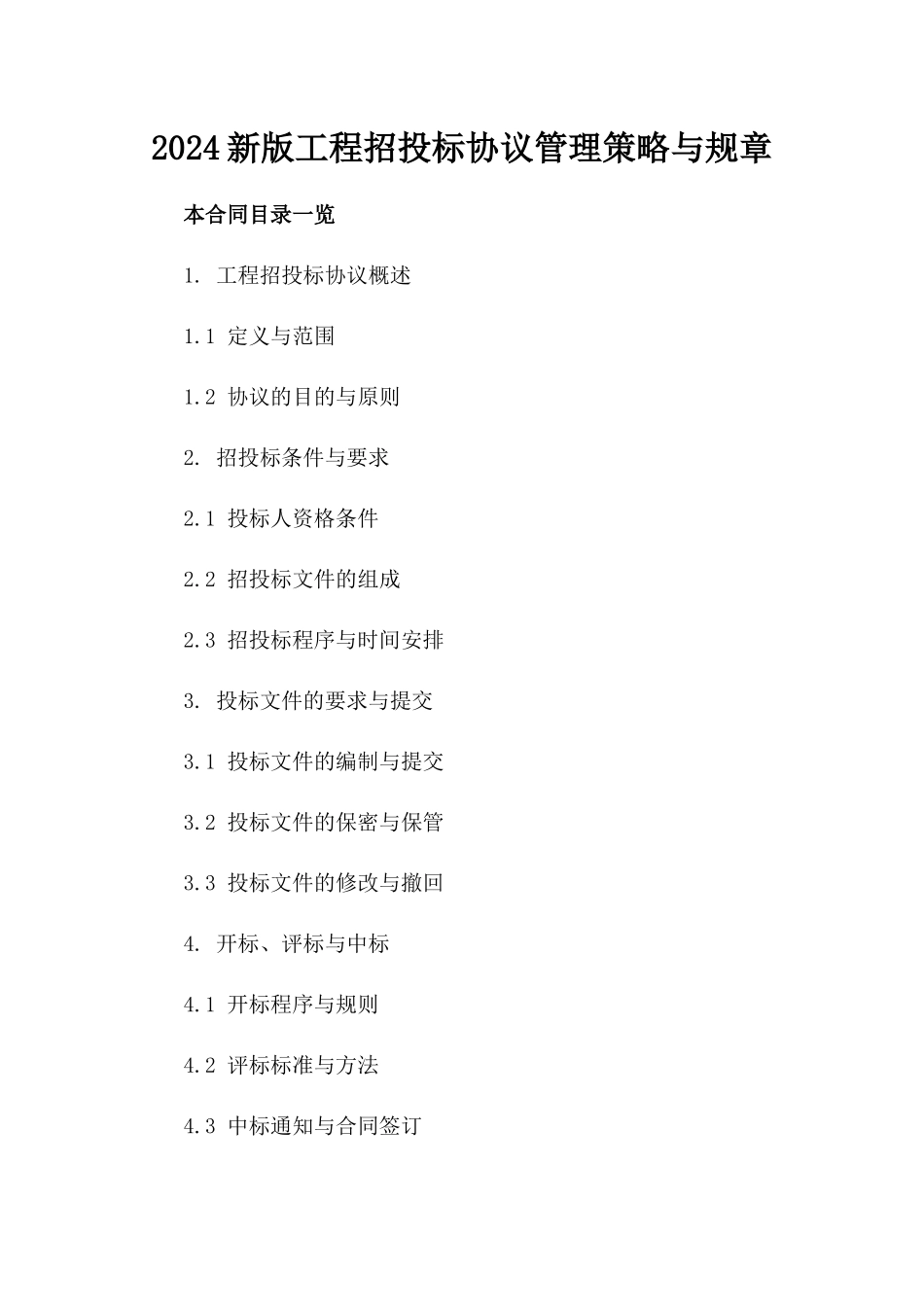 2024新版工程招投标协议管理策略与规章

本合同目录一览

1. 工程招投标协议概述

1.1 定义与范围

1.2 协议的目的与原则

2. 招投标条件与要求

2.1 投标人资格条件

2.2 招投标文件的组成

2.3 招投标程序与时间安排

3. 投标文件的要求与提交

3.1 投标文件的编制与提交

3.2 投标文件的保密与保管

3.3 投标文件的修改与撤回

4. 开标、评标与中标

4.1 开标程序与规则

4.2 评标标准与方法

4.3 中标通知与合同签订